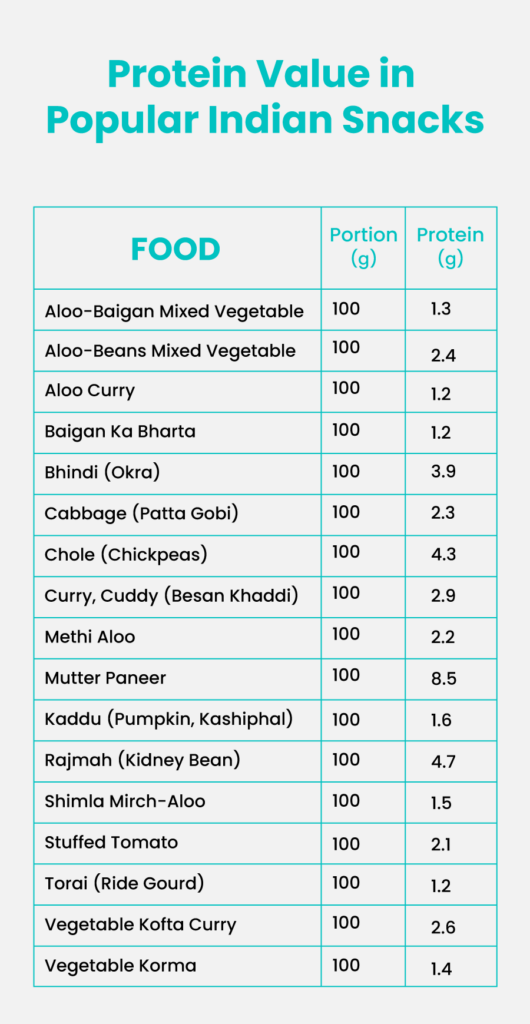 Protein Value in Popular Indian Snacks

| FOOD | Portion (g) | Protein (g) |
|---|---|---|
| Aloo-Baigan Mixed Vegetable | 100 | 1.3 |
| Aloo-Beans Mixed Vegetable | 100 | 2.4 |
| Aloo Curry | 100 | 1.2 |
| Baigan Ka Bharta | 100 | 1.2 |
| Bhindi (Okra) | 100 | 3.9 |
| Cabbage (Patta Gobi) | 100 | 2.3 |
| Chole (Chickpeas) | 100 | 4.3 |
| Curry, Cuddy (Besan Khaddi) | 100 | 2.9 |
| Methi Aloo | 100 | 2.2 |
| Mutter Paneer | 100 | 8.5 |
| Kaddu (Pumpkin, Kashiphal) | 100 | 1.6 |
| Rajmah (Kidney Bean) | 100 | 4.7 |
| Shimla Mirch-Aloo | 100 | 1.5 |
| Stuffed Tomato | 100 | 2.1 |
| Torai (Ride Gourd) | 100 | 1.2 |
| Vegetable Kofta Curry | 100 | 2.6 |
| Vegetable Korma | 100 | 1.4 |